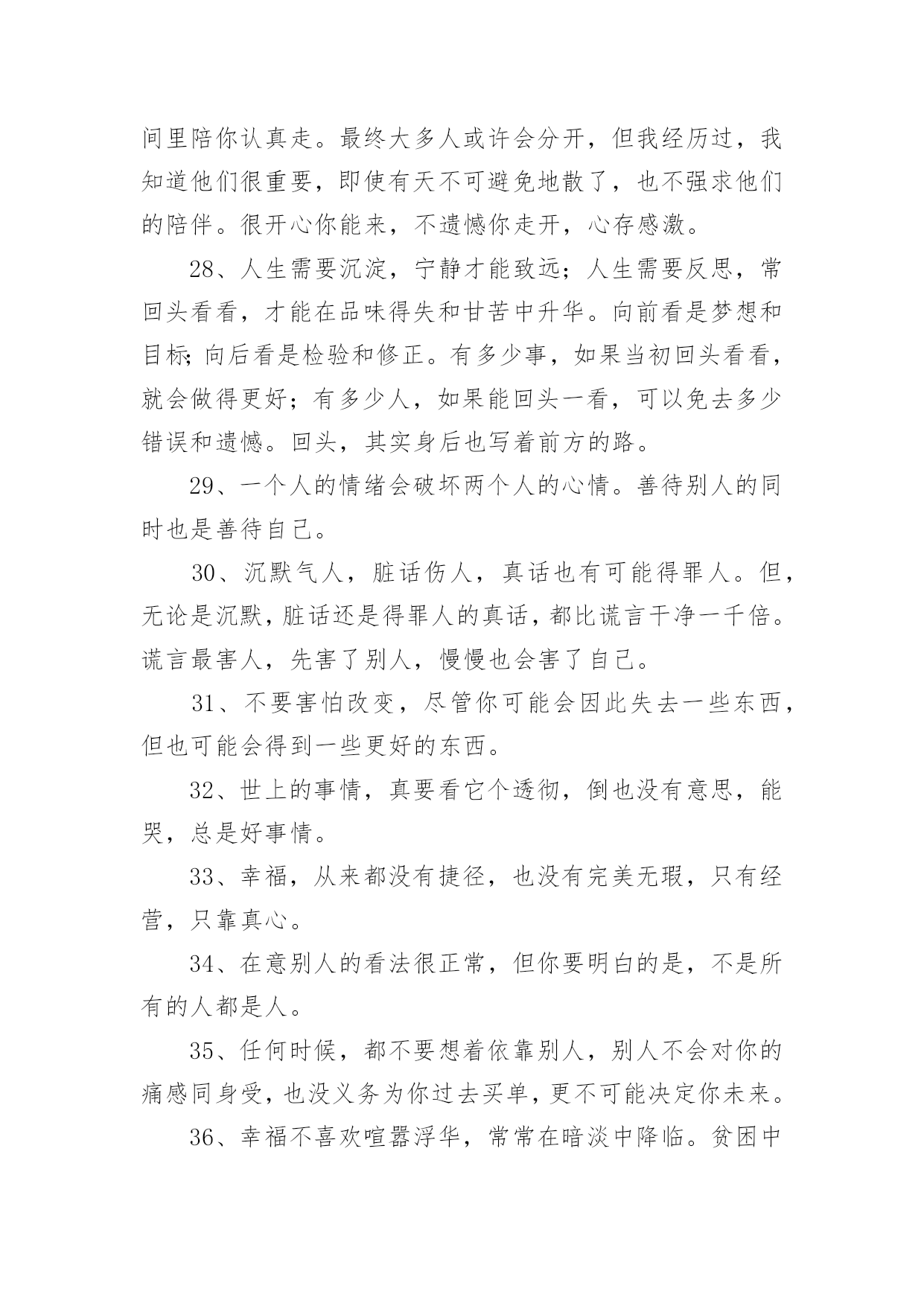 间里陪你认真走。最终大多人或许会分开，但我经历过，我知道他们很重要，即使有天不可避免地散了，也不强求他们的陪伴。很开心你能来，不遗憾你走开，心存感激。

28、人生需要沉淀，宁静才能致远；人生需要反思，常回头看看，才能在品味得失和甘苦中升华。向前看是梦想和目标；向后看是检验和修正。有多少事，如果当初回头看看，就会做得更好；有多少人，如果能回头一看，可以免去多少错误和遗憾。回头，其实身后也写着前方的路。

29、一个人的情绪会破坏两个人的心情。善待别人的同时也是善待自己。

30、沉默气人，脏话伤人，真话也有可能得罪人。但，无论是沉默，脏话还是得罪人的真话，都比谎言干净一千倍。谎言最害人，先害了别人，慢慢也会害了自己。

31、不要害怕改变，尽管你可能会因此失去一些东西，但也可能会得到一些更好的东西。

32、世上的事情，真要看它个透彻，倒也没有意思，能哭，总是好事情。

33、幸福，从来都没有捷径，也没有完美无瑕，只有经营，只靠真心。

34、在意别人的看法很正常，但你要明白的是，不是所有的人都是人。

35、任何时候，都不要想着依靠别人，别人不会对你的痛感同身受，也没义务为你过去买单，更不可能决定你未来。

36、幸福不喜欢喧嚣浮华，常常在暗淡中降临。贫困中